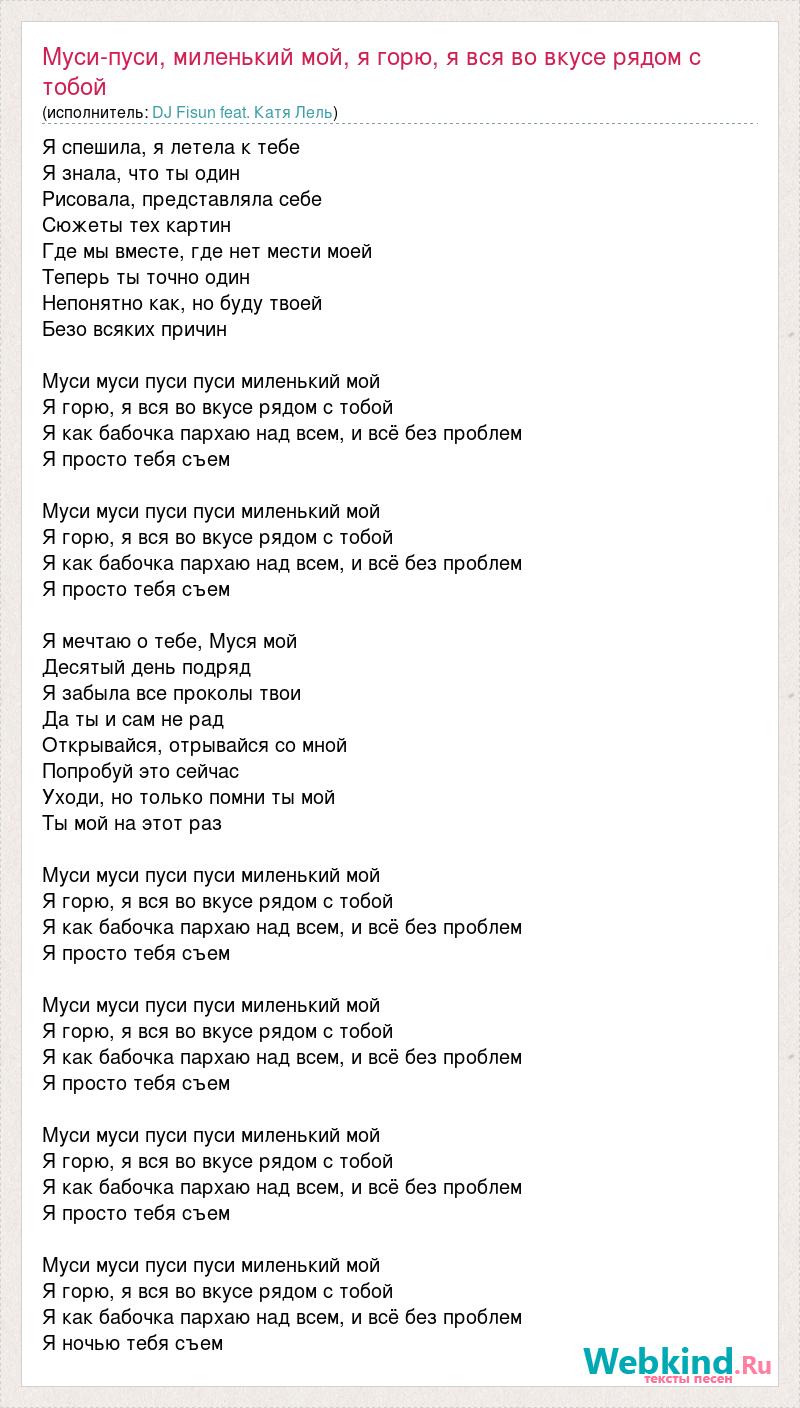 Муси-пуси, миленький мой, я горю, я вся во вкусе рядом с тобой
(исполнитель: DJ Fisun feat. Катя Лель)

Я спешила, я летела к тебе
Я знала, что ты один
Рисовала, представляла себе
Сюжеты тех картин
Где мы вместе, где нет мести моей
Теперь ты точно один
Непонятно как, но буду твоей
Безо всяких причин

Муси муси пуси пуси миленький мой
Я горю, я вся во вкусе рядом с тобой
Я как бабочка пархаю над всем, и всё без проблем
Я просто тебя съем

Муси муси пуси пуси миленький мой
Я горю, я вся во вкусе рядом с тобой
Я как бабочка пархаю над всем, и всё без проблем
Я просто тебя съем

Я мечтаю о тебе, Муся мой
Десятый день подряд
Я забыла все проколы твои
Да ты и сам не рад
Открывайся, отрывайся со мной
Попробуй это сейчас
Уходи, но только помни ты мой
Ты мой на этот раз

Муси муси пуси пуси миленький мой
Я горю, я вся во вкусе рядом с тобой
Я как бабочка пархаю над всем, и всё без проблем
Я просто тебя съем

Муси муси пуси пуси миленький мой
Я горю, я вся во вкусе рядом с тобой
Я как бабочка пархаю над всем, и всё без проблем
Я просто тебя съем

Муси муси пуси пуси миленький мой
Я горю, я вся во вкусе рядом с тобой
Я как бабочка пархаю над всем, и всё без проблем
Я просто тебя съем

Муси муси пуси пуси миленький мой
Я горю, я вся во вкусе рядом с тобой
Я как бабочка пархаю над всем, и всё без проблем
Я ночью тебя съем

Webkind.Ru
тексты песен